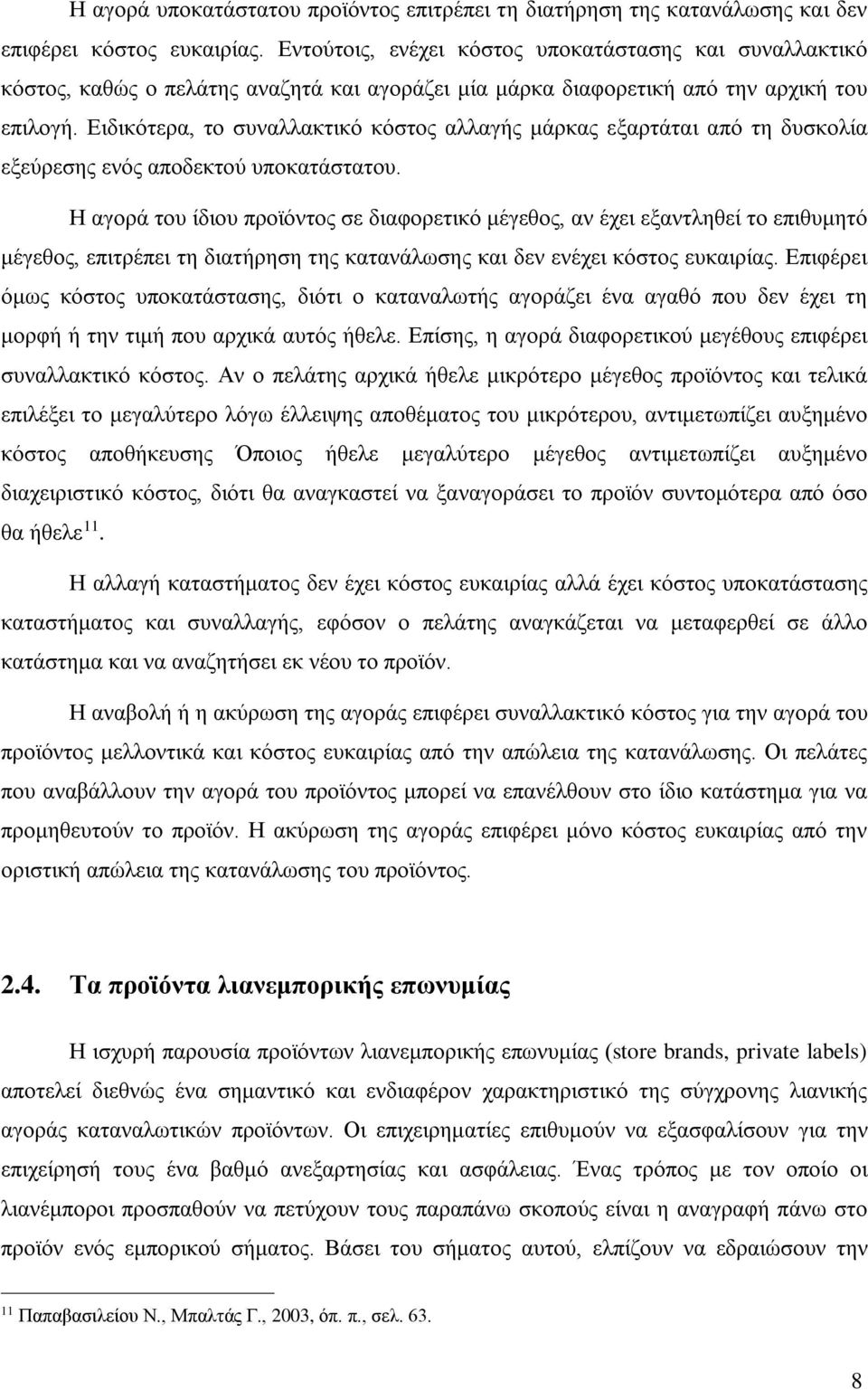 Η αγορά υποκατάστατου προϊόντος επιτρέπει τη διατήρηση της κατανάλωσης και δεν επιφέρει κόστος ευκαιρίας. Εντούτοις, ενέχει κόστος υποκατάστασης και συναλλακτικό κόστος, καθώς ο πελάτης αναζητά και αγοράζει μία μάρκα διαφορετική από την αρχική του επιλογή. Ειδικότερα, το συναλλακτικό κόστος αλλαγής μάρκας εξαρτάται από τη δυσκολία εξεύρεσης ενός αποδεκτού υποκατάστατου.

Η αγορά του ίδιου προϊόντος σε διαφορετικό μέγεθος, αν έχει εξαντληθεί το επιθυμητό μέγεθος, επιτρέπει τη διατήρηση της κατανάλωσης και δεν ενέχει κόστος ευκαιρίας. Επιφέρει όμως κόστος υποκατάστασης, διότι ο καταναλωτής αγοράζει ένα αγαθό που δεν έχει τη μορφή ή την τιμή που αρχικά αυτός ήθελε. Επίσης, η αγορά διαφορετικού μεγέθους επιφέρει συναλλακτικό κόστος. Αν ο πελάτης αρχικά ήθελε μικρότερο μέγεθος προϊόντος και τελικά επιλέξει το μεγαλύτερο λόγω έλλειψης αποθέματος του μικρότερου, αντιμετωπίζει αυξημένο κόστος αποθήκευσης Όποιος ήθελε μεγαλύτερο μέγεθος αντιμετωπίζει αυξημένο διαχειριστικό κόστος, διότι θα αναγκαστεί να ξαναγοράσει το προϊόν συντομότερα από όσο θα ήθελε$^{11}$.

Η αλλαγή καταστήματος δεν έχει κόστος ευκαιρίας αλλά έχει κόστος υποκατάστασης καταστήματος και συναλλαγής, εφόσον ο πελάτης αναγκάζεται να μεταφερθεί σε άλλο κατάστημα και να αναζητήσει εκ νέου το προϊόν.

Η αναβολή ή η ακύρωση της αγοράς επιφέρει συναλλακτικό κόστος για την αγορά του προϊόντος μελλοντικά και κόστος ευκαιρίας από την απώλεια της κατανάλωσης. Οι πελάτες που αναβάλλουν την αγορά του προϊόντος μπορεί να επανέλθουν στο ίδιο κατάστημα για να προμηθευτούν το προϊόν. Η ακύρωση της αγοράς επιφέρει μόνο κόστος ευκαιρίας από την οριστική απώλεια της κατανάλωσης του προϊόντος.

2.4. Τα προϊόντα λιανεμπορικής επωνυμίας

Η ισχυρή παρουσία προϊόντων λιανεμπορικής επωνυμίας (store brands, private labels) αποτελεί διεθνώς ένα σημαντικό και ενδιαφέρον χαρακτηριστικό της σύγχρονης λιανικής αγοράς καταναλωτικών προϊόντων. Οι επιχειρηματίες επιθυμούν να εξασφαλίσουν για την επιχείρησή τους ένα βαθμό ανεξαρτησίας και ασφάλειας. Ένας τρόπος με τον οποίο οι λιανέμποροι προσπαθούν να πετύχουν τους παραπάνω σκοπούς είναι η αναγραφή πάνω στο προϊόν ενός εμπορικού σήματος. Βάσει του σήματος αυτού, ελπίζουν να εδραιώσουν την

$^{11}$ Παπαβασιλείου Ν., Μπαλτάς Γ., 2003, όπ. π., σελ. 63.

8